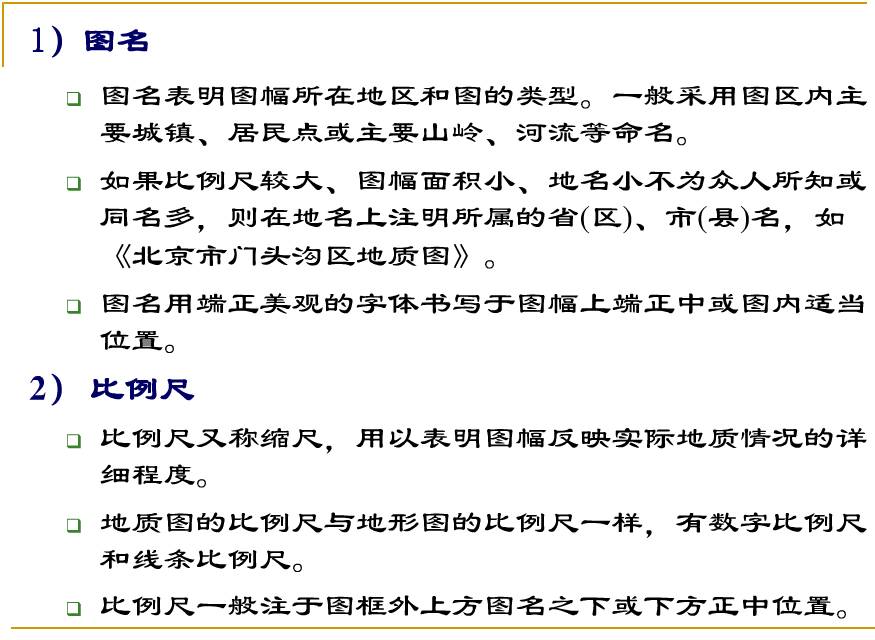 1）图名

☐ 图名表明图幅所在地区和图的类型。一般采用图区内主要城镇、居民点或主要山岭、河流等命名。

☐ 如果比例尺较大、图幅面积小、地名小不为众人所知或同名多，则在地名上注明所属的省(区)、市(县)名，如《北京市门头沟区地质图》。

☐ 图名用端正美观的字体书写于图幅上端正中或图内适当位置。

2）比例尺

☐ 比例尺又称缩尺，用以表明图幅反映实际地质情况的详细程度。

☐ 地质图的比例尺与地形图的比例尺一样，有数字比例尺和线条比例尺。

☐ 比例尺一般注于图框外上方图名之下或下方正中位置。